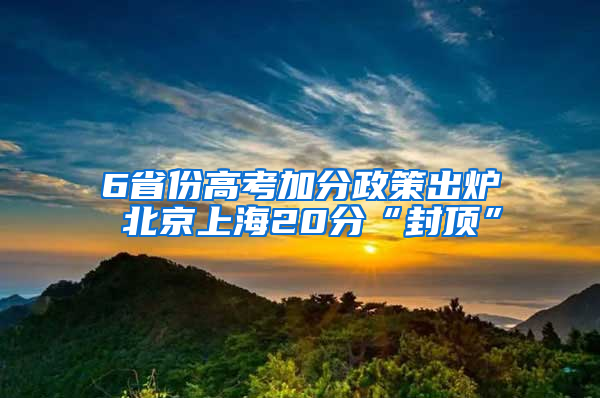 6省份高考加分政策出炉
北京上海20分“封顶”